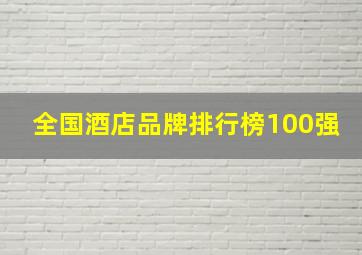 全国酒店品牌排行榜100强